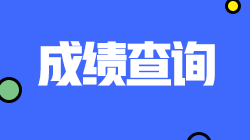 成绩查询